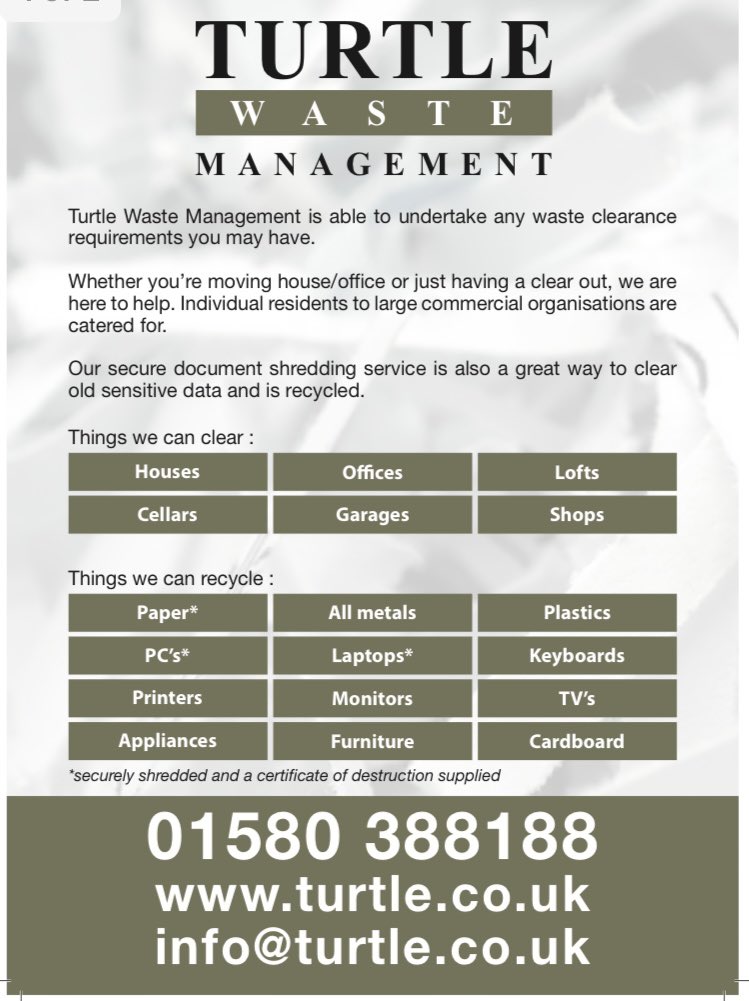 TURTLE
WASTE
MANAGEMENT

Turtle Waste Management is able to undertake any waste clearance requirements you may have.

Whether you're moving house/office or just having a clear out, we are here to help. Individual residents to large commercial organisations are catered for.

Our secure document shredding service is also a great way to clear old sensitive data and is recycled.

Things we can clear :

| Houses | Offices | Lofts |
|---|---|---|
| Cellars | Garages | Shops |

Things we can recycle :

| Paper* | All metals | Plastics |
|---|---|---|
| PC's* | Laptops* | Keyboards |
| Printers | Monitors | TV's |
| Appliances | Furniture | Cardboard |

*securely shredded and a certificate of destruction supplied

01580 388188
www.turtle.co.uk
info@turtle.co.uk